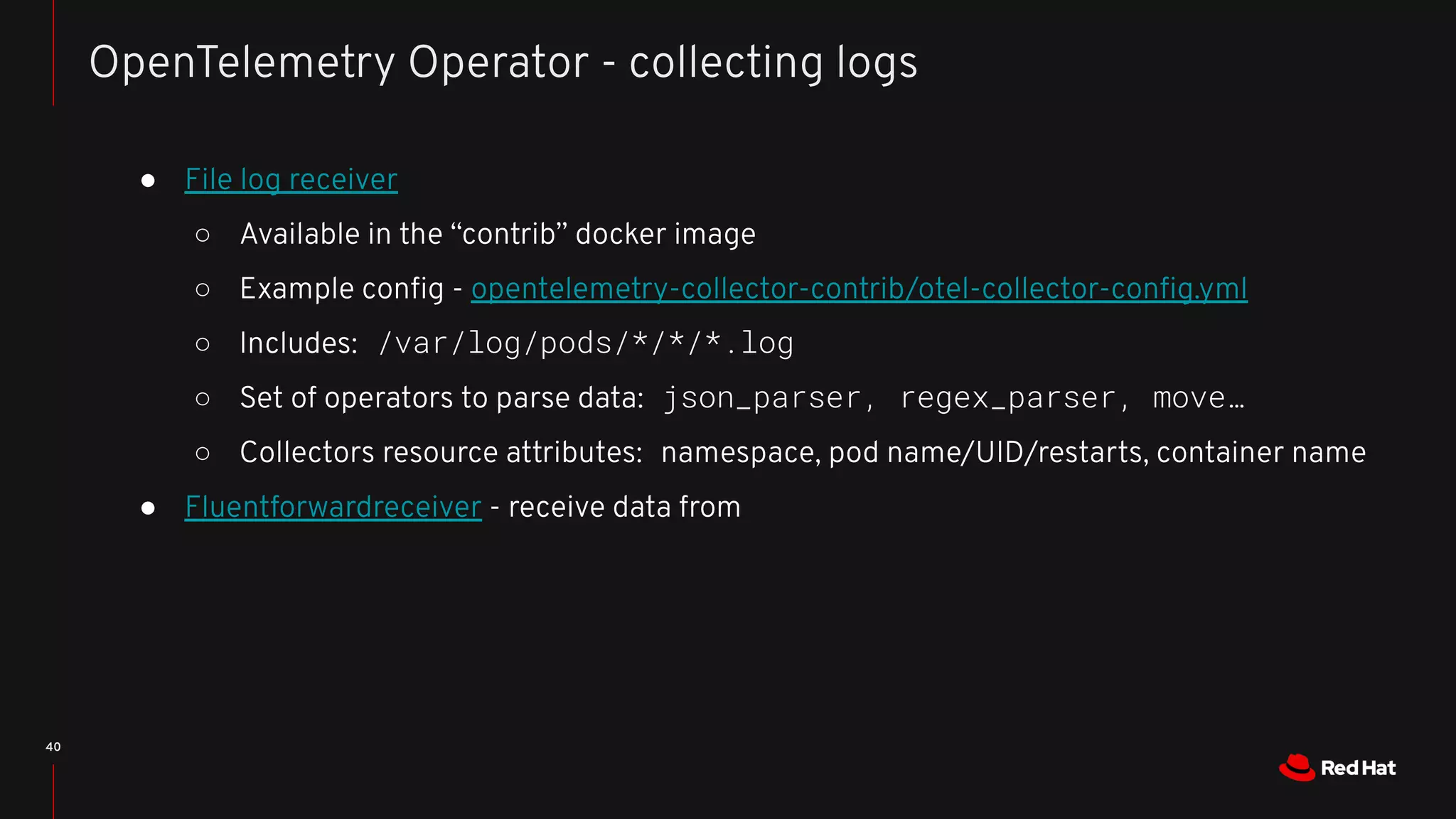 OpenTelemetry Operator - collecting logs

• File log receiver
○ Available in the "contrib" docker image
○ Example config - opentelemetry-collector-contrib/otel-collector-config.yml
○ Includes: /var/log/pods/*/*/*.log
○ Set of operators to parse data: json_parser, regex_parser, move…
○ Collectors resource attributes: namespace, pod name/UID/restarts, container name
• Fluentforwardreceiver - receive data from

40

Red Hat